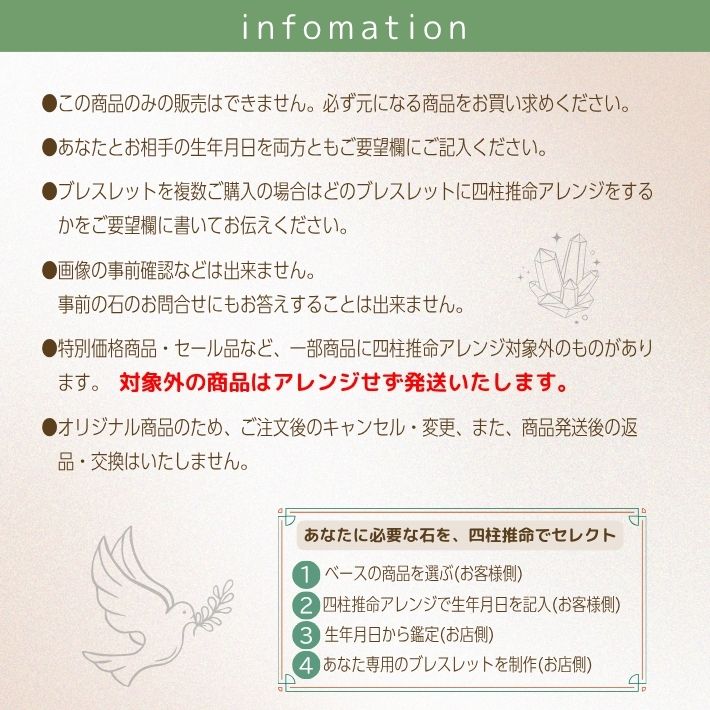 infomation

●この商品のみの販売はできません。必ず元になる商品をお買い求めください。

●あなたとお相手の生年月日を両方ともご要望欄にご記入ください。

●ブレスレットを複数ご購入の場合はどのブレスレットに四柱推命アレンジをするかをご要望欄に書いてお伝えください。

●画像の事前確認などは出来ません。
事前の石のお問合せにもお答えすることは出来ません。

●特別価格商品・セール品など、一部商品に四柱推命アレンジ対象外のものがあります。 対象外の商品はアレンジせず発送いたします。

●オリジナル商品のため、ご注文後のキャンセル・変更、また、商品発送後の返品・交換はいたしません。

あなたに必要な石を、四柱推命でセレクト

1 ベースの商品を選ぶ(お客様側)
2 四柱推命アレンジで生年月日を記入(お客様側)
3 生年月日から鑑定(お店側)
4 あなた専用のブレスレットを制作(お店側)